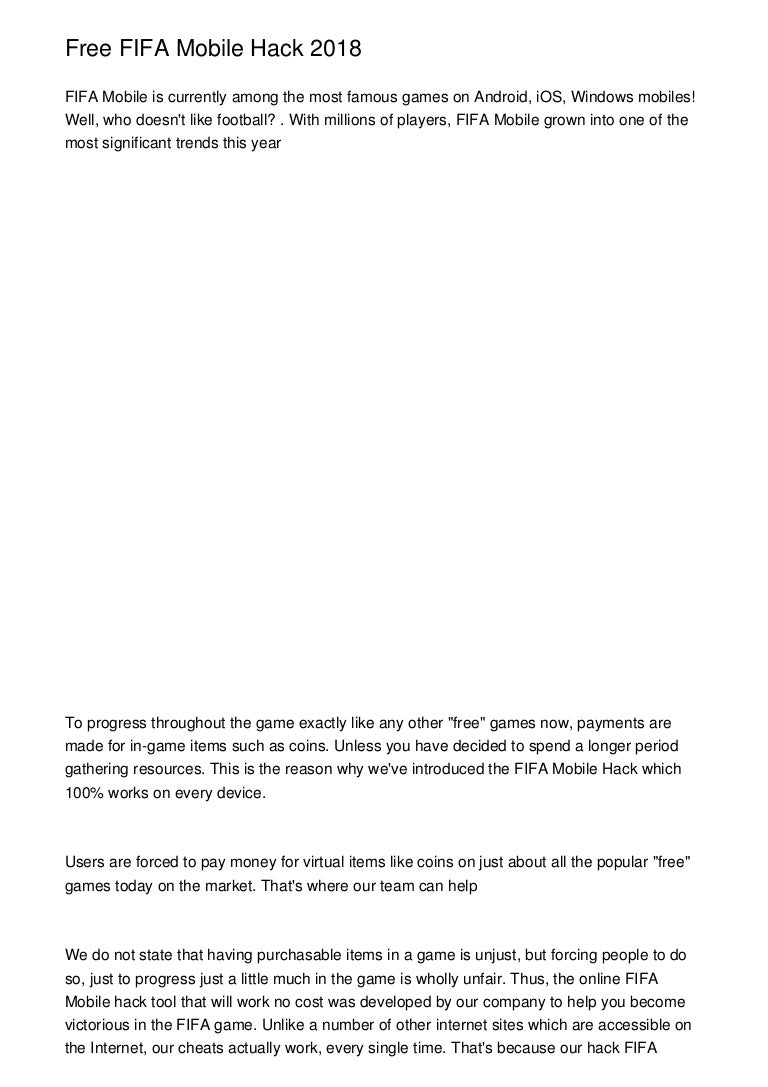 Free FIFA Mobile Hack 2018

FIFA Mobile is currently among the most famous games on Android, iOS, Windows mobiles! Well, who doesn't like football? . With millions of players, FIFA Mobile grown into one of the most significant trends this year

To progress throughout the game exactly like any other "free" games now, payments are made for in-game items such as coins. Unless you have decided to spend a longer period gathering resources. This is the reason why we've introduced the FIFA Mobile Hack which 100% works on every device.

Users are forced to pay money for virtual items like coins on just about all the popular "free" games today on the market. That's where our team can help

We do not state that having purchasable items in a game is unjust, but forcing people to do so, just to progress just a little much in the game is wholly unfair. Thus, the online FIFA Mobile hack tool that will work no cost was developed by our company to help you become victorious in the FIFA game. Unlike a number of other internet sites which are accessible on the Internet, our cheats actually work, every single time. That's because our hack FIFA